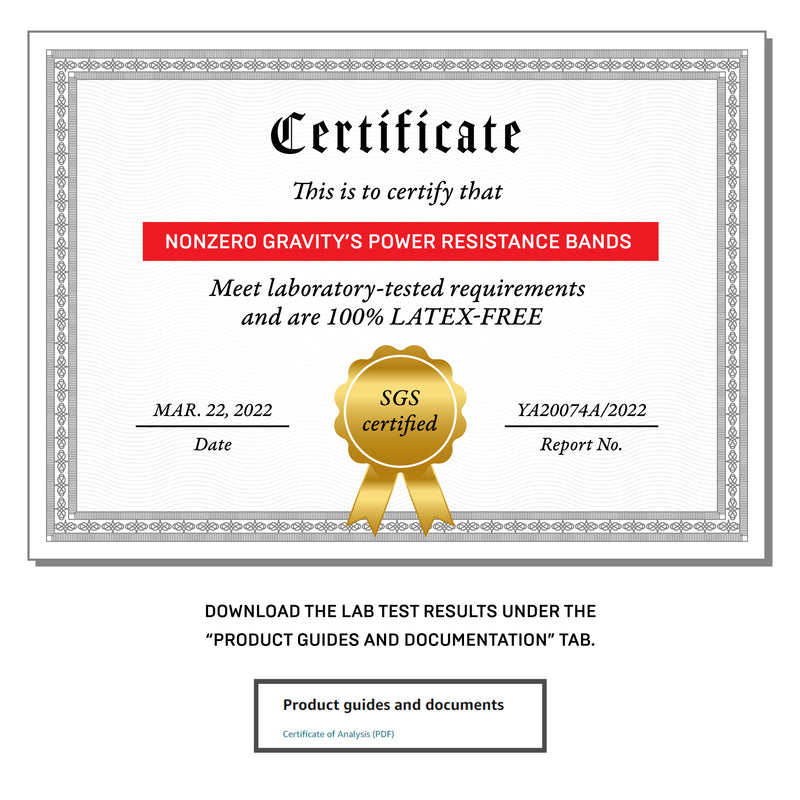 Certificate

This is to certify that

NONZERO GRAVITY'S POWER RESISTANCE BANDS

Meet laboratory-tested requirements and are 100% LATEX-FREE

MAR. 22, 2022
Date

SGS certified

YA20074A/2022
Report No.

DOWNLOAD THE LAB TEST RESULTS UNDER THE "PRODUCT GUIDES AND DOCUMENTATION" TAB.

Product guides and documents

Certificate of Analysis (PDF)